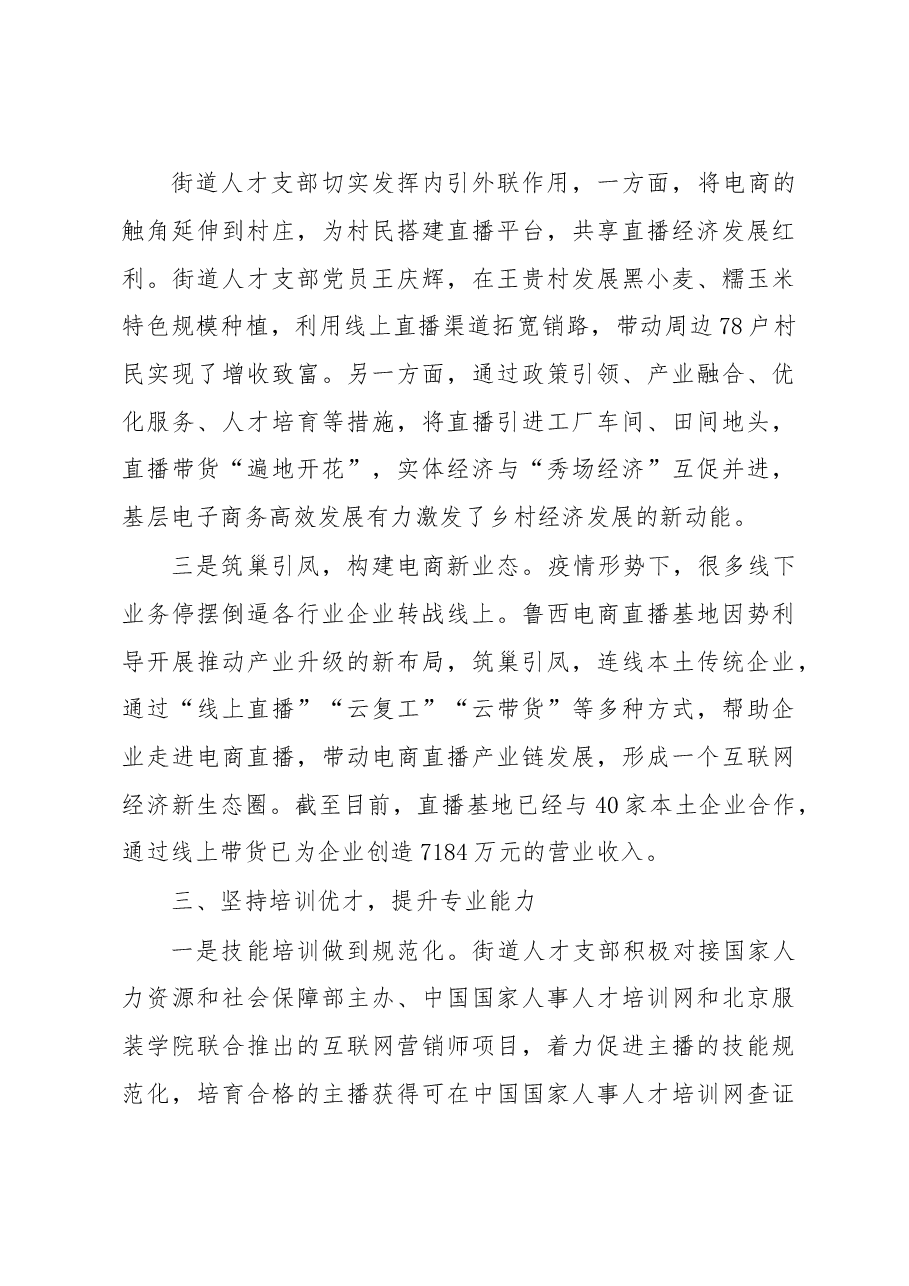 街道人才支部切实发挥内引外联作用，一方面，将电商的触角延伸到村庄，为村民搭建直播平台，共享直播经济发展红利。街道人才支部党员王庆辉，在王贵村发展黑小麦、糯玉米特色规模种植，利用线上直播渠道拓宽销路，带动周边78户村民实现了增收致富。另一方面，通过政策引领、产业融合、优化服务、人才培育等措施，将直播引进工厂车间、田间地头，直播带货“遍地开花”，实体经济与“秀场经济”互促并进，基层电子商务高效发展有力激发了乡村经济发展的新动能。

三是筑巢引凤，构建电商新业态。疫情形势下，很多线下业务停摆倒逼各行业企业转战线上。鲁西电商直播基地因势利导开展推动产业升级的新布局，筑巢引凤，连线本土传统企业，通过“线上直播”“云复工”“云带货”等多种方式，帮助企业走进电商直播，带动电商直播产业链发展，形成一个互联网经济新生态圈。截至目前，直播基地已经与40家本土企业合作，通过线上带货已为企业创造7184万元的营业收入。

三、坚持培训优才，提升专业能力

一是技能培训做到规范化。街道人才支部积极对接国家人力资源和社会保障部主办、中国国家人事人才培训网和北京服装学院联合推出的互联网营销师项目，着力促进主播的技能规范化，培育合格的主播获得可在中国国家人事人才培训网查证